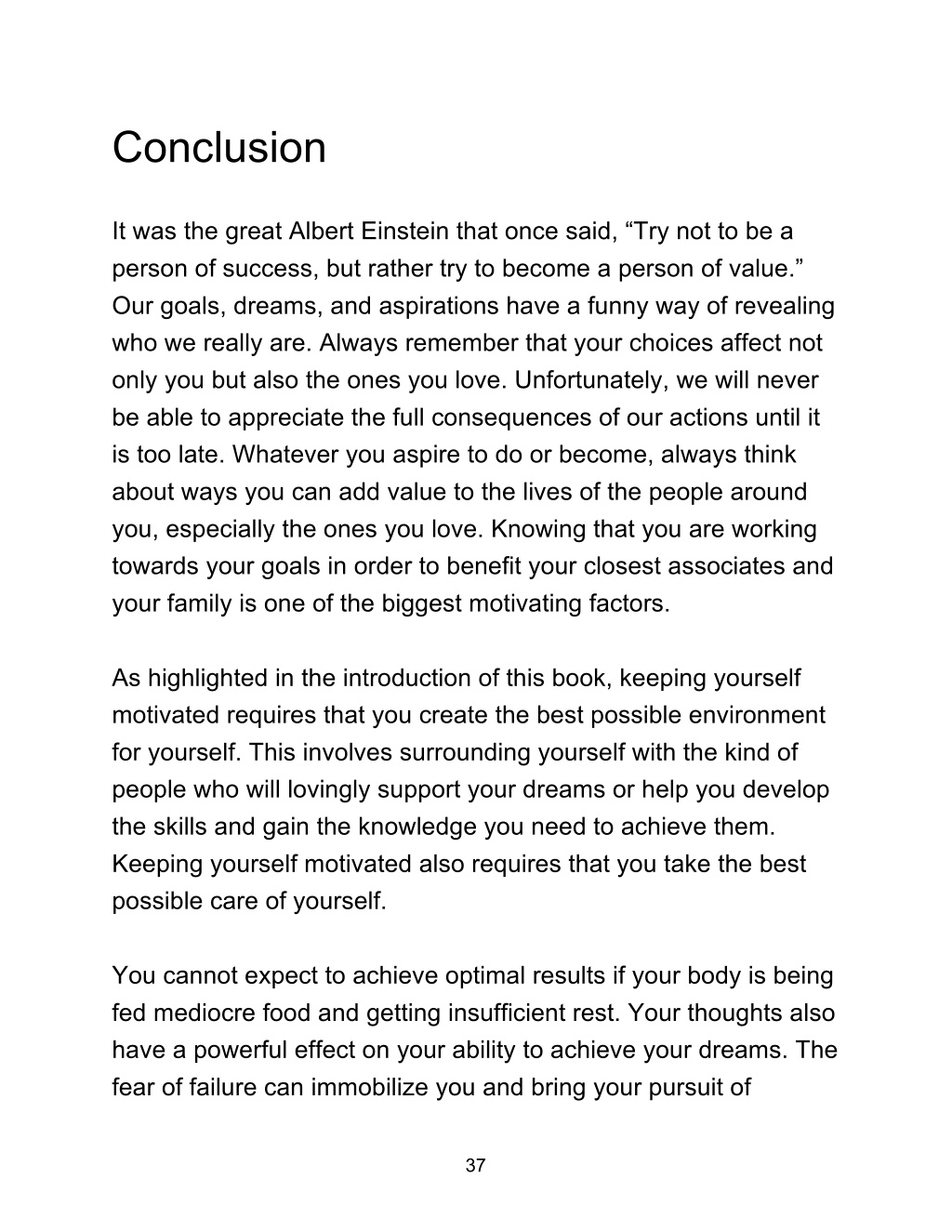 Conclusion

It was the great Albert Einstein that once said, “Try not to be a person of success, but rather try to become a person of value.” Our goals, dreams, and aspirations have a funny way of revealing who we really are. Always remember that your choices affect not only you but also the ones you love. Unfortunately, we will never be able to appreciate the full consequences of our actions until it is too late. Whatever you aspire to do or become, always think about ways you can add value to the lives of the people around you, especially the ones you love. Knowing that you are working towards your goals in order to benefit your closest associates and your family is one of the biggest motivating factors.

As highlighted in the introduction of this book, keeping yourself motivated requires that you create the best possible environment for yourself. This involves surrounding yourself with the kind of people who will lovingly support your dreams or help you develop the skills and gain the knowledge you need to achieve them. Keeping yourself motivated also requires that you take the best possible care of yourself.

You cannot expect to achieve optimal results if your body is being fed mediocre food and getting insufficient rest. Your thoughts also have a powerful effect on your ability to achieve your dreams. The fear of failure can immobilize you and bring your pursuit of

37